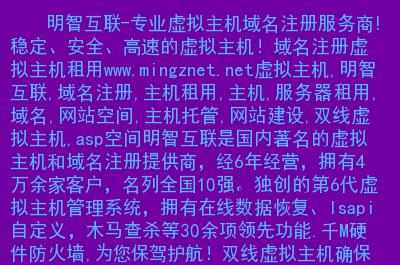 明智互联-专业虚拟主机域名注册服务商!稳定、安全、高速的虚拟主机！域名注册虚拟主机租用www.mingznet.net虚拟主机,明智互联,域名注册,主机租用,主机,服务器租用,域名,网站空间,主机托管,网站建设,双线虚拟主机,asp空间明智互联是国内著名的虚拟主机和域名注册提供商，经6年经营，拥有4万余家客户，名列全国10强。独创的第6代虚拟主机管理系统，拥有在线数据恢复、Isapi自定义，木马查杀等30余项领先功能.千M硬件防火墙,为您保驾护航！双线虚拟主机确保